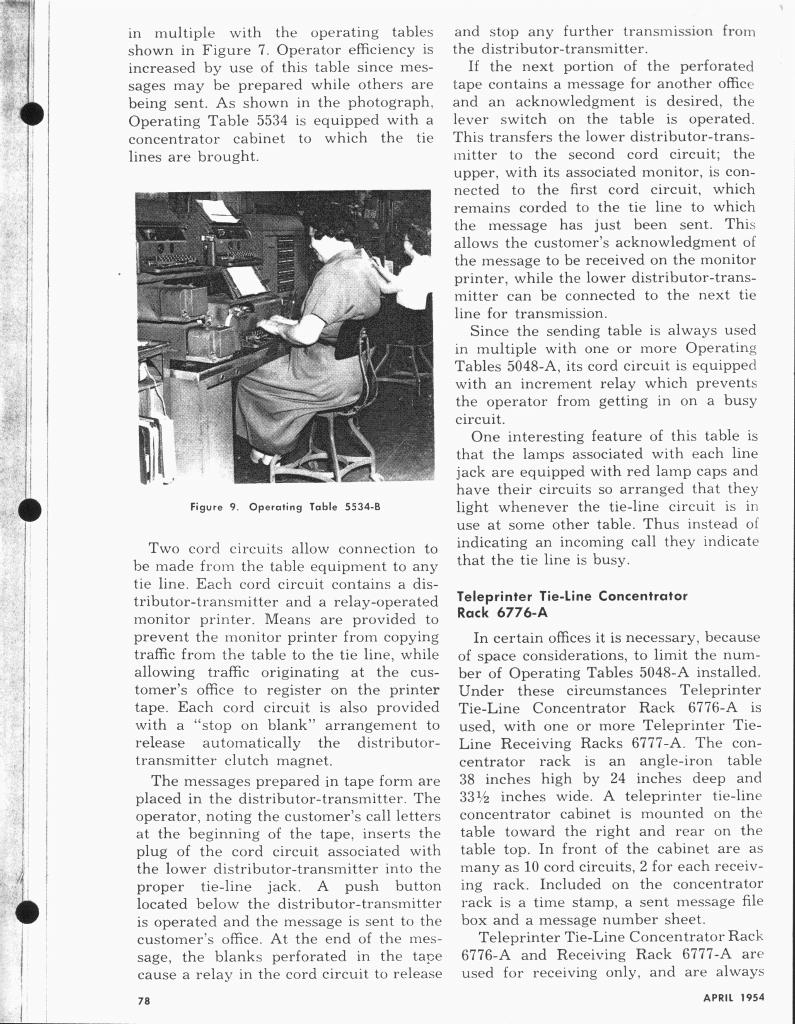 in multiple with the operating tables shown in Figure 7. Operator efficiency is increased by use of this table since messages may be prepared while others are being sent. As shown in the photograph, Operating Table 5534 is equipped with a concentrator cabinet to which the tie lines are brought.

Figure 9. Operating Table 5534-B

Two cord circuits allow connection to be made from the table equipment to any tie line. Each cord circuit contains a distributor-transmitter and a relay-operated monitor printer. Means are provided to prevent the monitor printer from copying traffic from the table to the tie line, while allowing traffic originating at the customer's office to register on the printer tape. Each cord circuit is also provided with a "stop on blank" arrangement to release automatically the distributor-transmitter clutch magnet.

The messages prepared in tape form are placed in the distributor-transmitter. The operator, noting the customer's call letters at the beginning of the tape, inserts the plug of the cord circuit associated with the lower distributor-transmitter into the proper tie-line jack. A push button located below the distributor-transmitter is operated and the message is sent to the customer's office. At the end of the message, the blanks perforated in the tape cause a relay in the cord circuit to release and stop any further transmission from the distributor-transmitter.

If the next portion of the perforated tape contains a message for another office and an acknowledgment is desired, the lever switch on the table is operated. This transfers the lower distributor-transmitter to the second cord circuit; the upper, with its associated monitor, is connected to the first cord circuit, which remains corded to the tie line to which the message has just been sent. This allows the customer's acknowledgment of the message to be received on the monitor printer, while the lower distributor-transmitter can be connected to the next tie line for transmission.

Since the sending table is always used in multiple with one or more Operating Tables 5048-A, its cord circuit is equipped with an increment relay which prevents the operator from getting in on a busy circuit.

One interesting feature of this table is that the lamps associated with each line jack are equipped with red lamp caps and have their circuits so arranged that they light whenever the tie-line circuit is in use at some other table. Thus instead of indicating an incoming call they indicate that the tie line is busy.

Teleprinter Tie-Line Concentrator Rack 6776-A

In certain offices it is necessary, because of space considerations, to limit the number of Operating Tables 5048-A installed. Under these circumstances Teleprinter Tie-Line Concentrator Rack 6776-A is used, with one or more Teleprinter Tie-Line Receiving Racks 6777-A. The concentrator rack is an angle-iron table 38 inches high by 24 inches deep and 33½ inches wide. A teleprinter tie-line concentrator cabinet is mounted on the table toward the right and rear on the table top. In front of the cabinet are as many as 10 cord circuits, 2 for each receiving rack. Included on the concentrator rack is a time stamp, a sent message file box and a message number sheet.

Teleprinter Tie-Line Concentrator Rack 6776-A and Receiving Rack 6777-A are used for receiving only, and are always

78

APRIL 1954